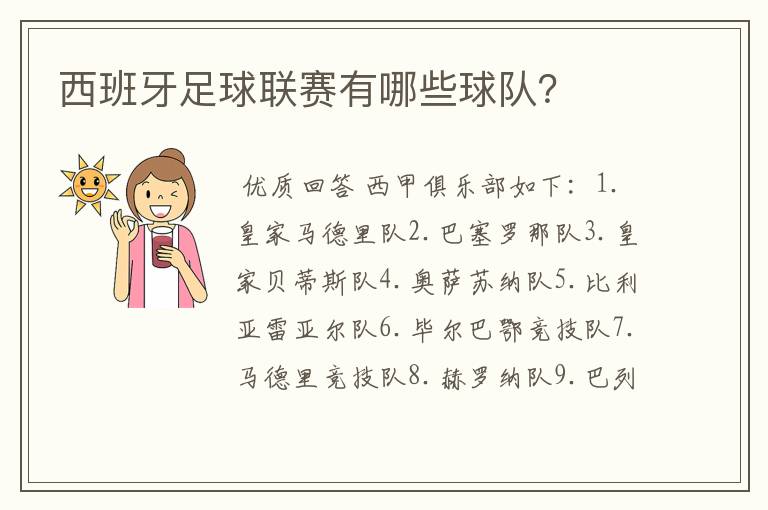 西班牙足球联赛有哪些球队?

优质回答 西甲俱乐部如下：1. 皇家马德里队2. 巴塞罗那队3. 皇家贝蒂斯队4. 奥萨苏纳队5. 比利亚雷亚尔队6. 毕尔巴鄂竞技队7. 马德里竞技队8. 赫罗纳队9. 巴列